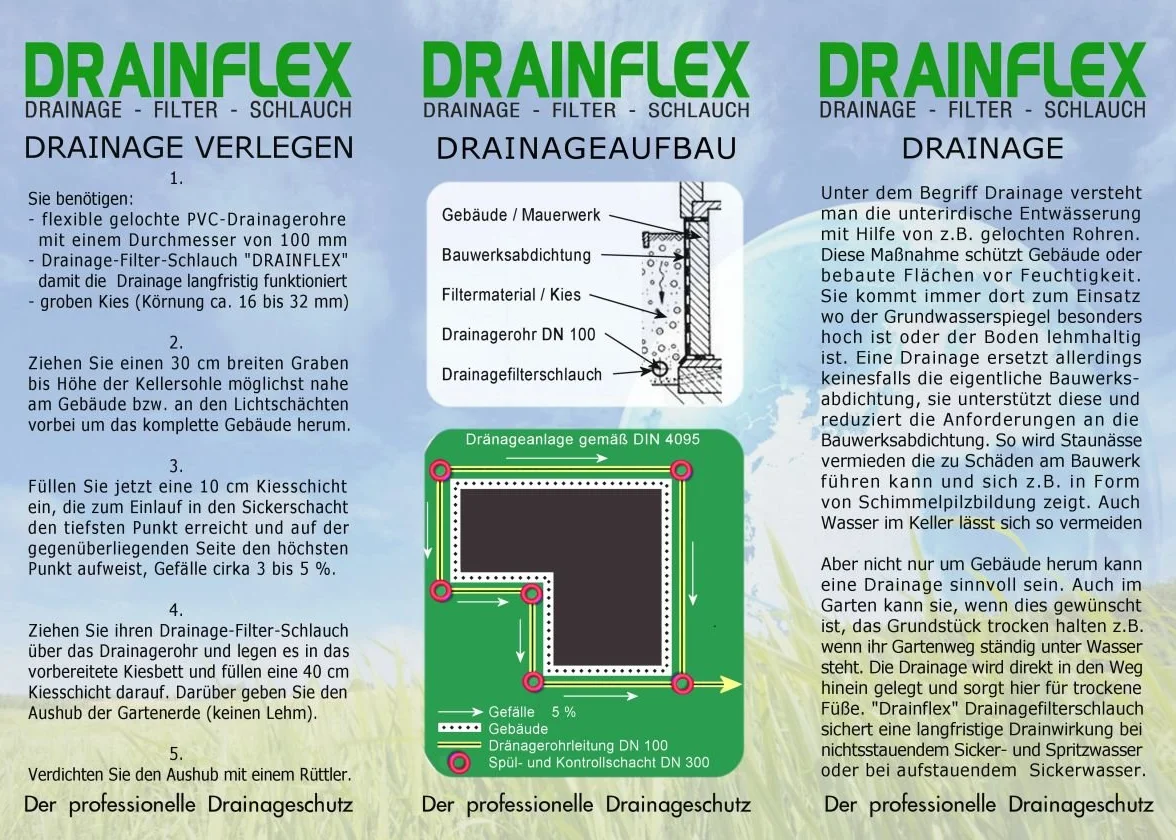 DRAINFLEX
DRAINAGE - FILTER - SCHLAUCH

DRAINAGE VERLEGEN

1.
Sie benötigen:
- flexible gelochte PVC-Drainagerohre mit einem Durchmesser von 100 mm
- Drainage-Filter-Schlauch "DRAINFLEX" damit die Drainage langfristig funktioniert
- groben Kies (Körnung ca. 16 bis 32 mm)

2.
Ziehen Sie einen 30 cm breiten Graben bis Höhe der Kellersohle möglichst nahe am Gebäude bzw. an den Lichtschächten vorbei um das komplette Gebäude herum.

3.
Füllen Sie jetzt eine 10 cm Kiesschicht ein, die zum Einlauf in den Sickerschacht den tiefsten Punkt erreicht und auf der gegenüberliegenden Seite den höchsten Punkt aufweist, Gefälle cirka 3 bis 5 %.

4.
Ziehen Sie ihren Drainage-Filter-Schlauch über das Drainagerohr und legen es in das vorbereitete Kiesbett und füllen eine 40 cm Kiesschicht darauf. Darüber geben Sie den Aushub der Gartenerde (keinen Lehm).

5.
Verdichten Sie den Aushub mit einem Rüttler.

Der professionelle Drainageschutz

DRAINFLEX
DRAINAGE - FILTER - SCHLAUCH

DRAINAGEAUFBAU

Gebäude / Mauerwerk
Bauwerksabdichtung
Filtermaterial / Kies
Drainagerohr DN 100
Drainagefilterschlauch

Dränageanlage gemäß DIN 4095

Gefälle 5 %
Gebäude
Dränagerohrleitung DN 100
Spül- und Kontrollschacht DN 300

Der professionelle Drainageschutz

DRAINFLEX
DRAINAGE - FILTER - SCHLAUCH

DRAINAGE

Unter dem Begriff Drainage versteht man die unterirdische Entwässerung mit Hilfe von z.B. gelochten Rohren. Diese Maßnahme schützt Gebäude oder bebaute Flächen vor Feuchtigkeit. Sie kommt immer dort zum Einsatz wo der Grundwasserspiegel besonders hoch ist oder der Boden lehmhaltig ist. Eine Drainage ersetzt allerdings keinesfalls die eigentliche Bauwerksabdichtung, sie unterstützt diese und reduziert die Anforderungen an die Bauwerksabdichtung. So wird Staunässe vermieden die zu Schäden am Bauwerk führen kann und sich z.B. in Form von Schimmelpilzbildung zeigt. Auch Wasser im Keller lässt sich so vermeiden

Aber nicht nur um Gebäude herum kann eine Drainage sinnvoll sein. Auch im Garten kann sie, wenn dies gewünscht ist, das Grundstück trocken halten z.B. wenn ihr Gartenweg ständig unter Wasser steht. Die Drainage wird direkt in den Weg hinein gelegt und sorgt hier für trockene Füße. "Drainflex" Drainagefilterschlauch sichert eine langfristige Drainwirkung bei nichtsstauendem Sicker- und Spritzwasser oder bei aufstauendem Sickerwasser.

Der professionelle Drainageschutz